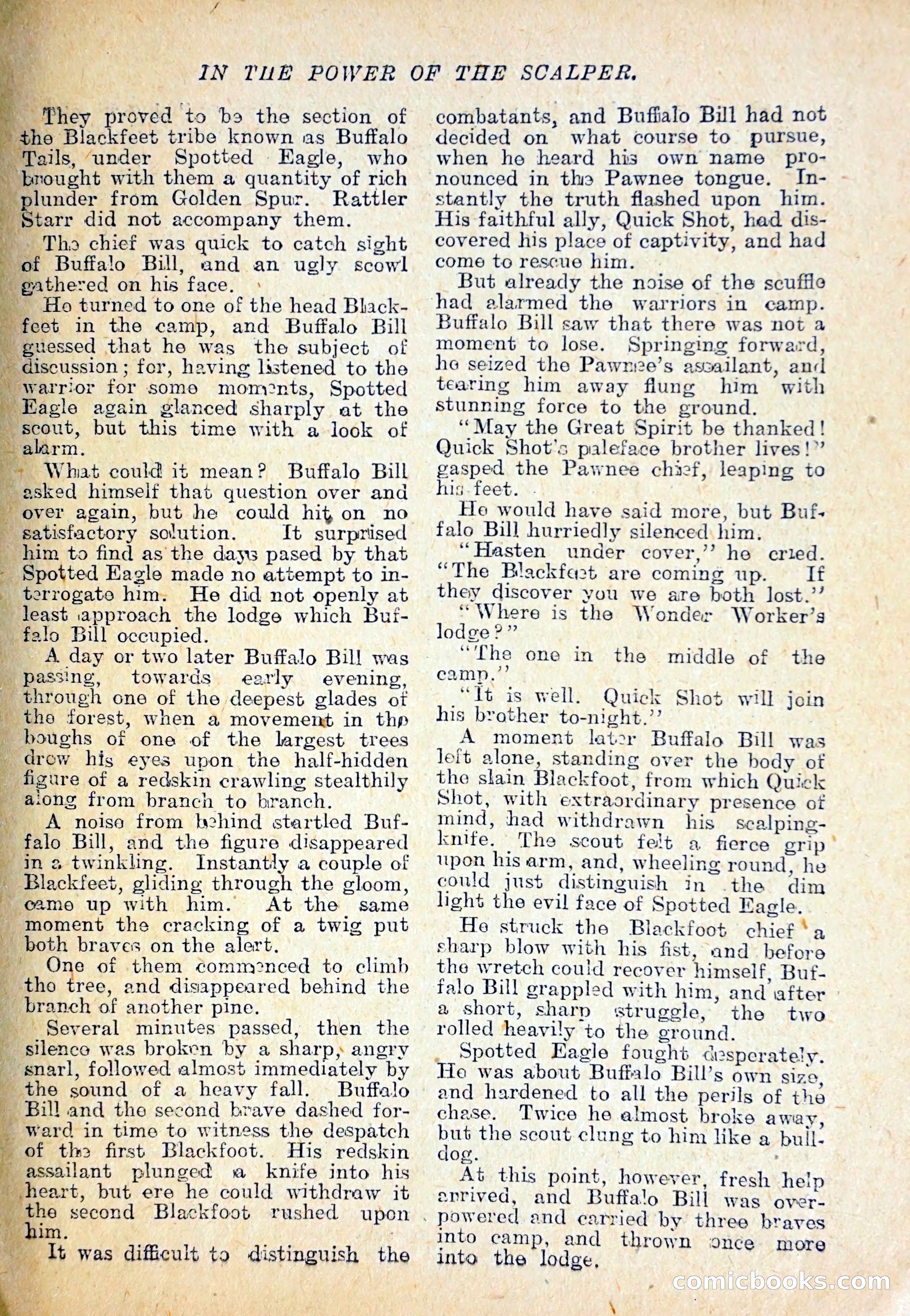 IN THE POWER OF THE SCALPER.

They proved to be the section of the Blackfeet tribe known as Buffalo Tails, under Spotted Eagle, who brought with them a quantity of rich plunder from Golden Spur. Rattler Starr did not accompany them.

The chief was quick to catch sight of Buffalo Bill, and an ugly scowl gathered on his face.

He turned to one of the head Blackfeet in the camp, and Buffalo Bill guessed that he was the subject of discussion; for, having listened to the warrior for some moments, Spotted Eagle again glanced sharply at the scout, but this time with a look of alarm.

What could it mean? Buffalo Bill asked himself that question over and over again, but he could hit on no satisfactory solution. It surprised him to find as the days pased by that Spotted Eagle made no attempt to interrogate him. He did not openly at least approach the lodge which Buffalo Bill occupied.

A day or two later Buffalo Bill was passing, towards early evening, through one of the deepest glades of the forest, when a movement in the boughs of one of the largest trees drew his eyes upon the half-hidden figure of a redskin crawling stealthily along from branch to branch.

A noise from behind startled Buffalo Bill, and the figure disappeared in a twinkling. Instantly a couple of Blackfeet, gliding through the gloom, came up with him. At the same moment the cracking of a twig put both braves on the alert.

One of them commenced to climb the tree, and disappeared behind the branch of another pine.

Several minutes passed, then the silence was broken by a sharp, angry snarl, followed almost immediately by the sound of a heavy fall. Buffalo Bill and the second brave dashed forward in time to witness the despatch of the first Blackfoot. His redskin assailant plunged a knife into his heart, but ere he could withdraw it the second Blackfoot rushed upon him.

It was difficult to distinguish the combatants, and Buffalo Bill had not decided on what course to pursue, when he heard his own name pronounced in the Pawnee tongue. Instantly the truth flashed upon him. His faithful ally, Quick Shot, had discovered his place of captivity, and had come to rescue him.

But already the noise of the scuffle had alarmed the warriors in camp. Buffalo Bill saw that there was not a moment to lose. Springing forward, he seized the Pawnee's assailant, and tearing him away flung him with stunning force to the ground.

"May the Great Spirit be thanked! Quick Shot's paleface brother lives!" gasped the Pawnee chief, leaping to his feet.

He would have said more, but Buffalo Bill hurriedly silenced him.

"Hasten under cover," he cried. "The Blackfeet are coming up. If they discover you we are both lost."

"Where is the Wonder Worker's lodge?"

"The one in the middle of the camp."

"It is well. Quick Shot will join his brother to-night."

A moment later Buffalo Bill was left alone, standing over the body of the slain Blackfoot, from which Quick Shot, with extraordinary presence of mind, had withdrawn his scalping-knife. The scout felt a fierce grip upon his arm, and, wheeling round, he could just distinguish in the dim light the evil face of Spotted Eagle.

He struck the Blackfoot chief a sharp blow with his fist, and before the wretch could recover himself, Buffalo Bill grappled with him, and after a short, sharp struggle, the two rolled heavily to the ground.

Spotted Eagle fought desperately. He was about Buffalo Bill's own size, and hardened to all the perils of the chase. Twice he almost broke away, but the scout clung to him like a bulldog.

At this point, however, fresh help arrived, and Buffalo Bill was overpowered and carried by three braves into camp, and thrown once more into the lodge.

comicbooks.com